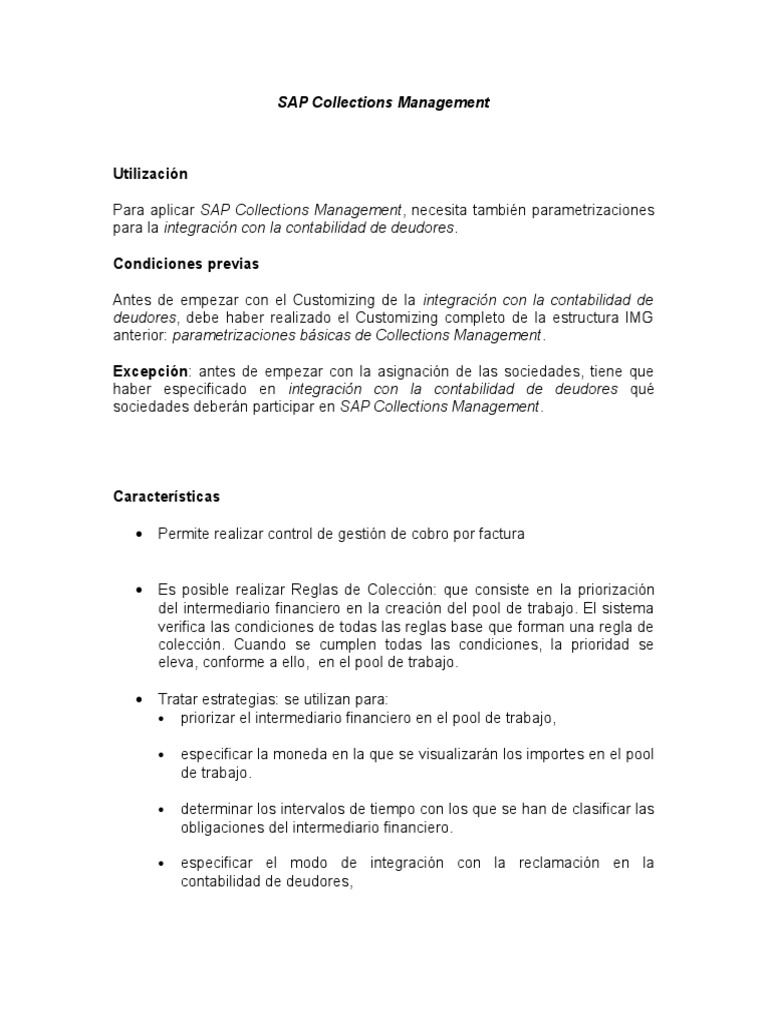 SAP Collections Management

Utilización

Para aplicar SAP Collections Management, necesita también parametrizaciones para la integración con la contabilidad de deudores.

Condiciones previas

Antes de empezar con el Customizing de la integración con la contabilidad de deudores, debe haber realizado el Customizing completo de la estructura IMG anterior: parametrizaciones básicas de Collections Management.

Excepción: antes de empezar con la asignación de las sociedades, tiene que haber especificado en integración con la contabilidad de deudores qué sociedades deberán participar en SAP Collections Management.

Características

• Permite realizar control de gestión de cobro por factura

• Es posible realizar Reglas de Colección: que consiste en la priorización del intermediario financiero en la creación del pool de trabajo. El sistema verifica las condiciones de todas las reglas base que forman una regla de colección. Cuando se cumplen todas las condiciones, la prioridad se eleva, conforme a ello, en el pool de trabajo.

• Tratar estrategias: se utilizan para:
• priorizar el intermediario financiero en el pool de trabajo,

• especificar la moneda en la que se visualizarán los importes en el pool de trabajo.

• determinar los intervalos de tiempo con los que se han de clasificar las obligaciones del intermediario financiero.

• especificar el modo de integración con la reclamación en la contabilidad de deudores,